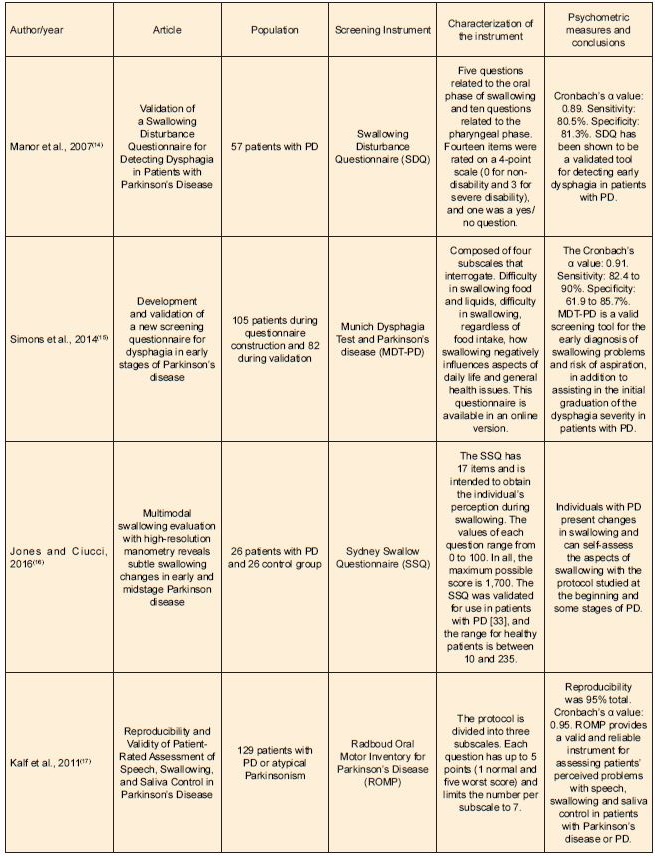 | Author/year | Article | Population | Screening Instrument | Characterization of the instrument | Psychometric measures and conclusions |
|---|---|---|---|---|---|
| Manor et al., 2007$^{(14)}$ | Validation of a Swallowing Disturbance Questionnaire for Detecting Dysphagia in Patients with Parkinson's Disease | 57 patients with PD | Swallowing Disturbance Questionnaire (SDQ) | Five questions related to the oral phase of swallowing and ten questions related to the pharyngeal phase. Fourteen items were rated on a 4-point scale (0 for non-disability and 3 for severe disability), and one was a yes/no question. | Cronbach's α value: 0.89. Sensitivity: 80.5%. Specificity: 81.3%. SDQ has been shown to be a validated tool for detecting early dysphagia in patients with PD. |
| Simons et al., 2014$^{(15)}$ | Development and validation of a new screening questionnaire for dysphagia in early stages of Parkinson's disease | 105 patients during questionnaire construction and 82 during validation | Munich Dysphagia Test and Parkinson's disease (MDT-PD) | Composed of four subscales that interrogate. Difficulty in swallowing food and liquids, difficulty in swallowing, regardless of food intake, how swallowing negatively influences aspects of daily life and general health issues. This questionnaire is available in an online version. | The Cronbach's α value: 0.91. Sensitivity: 82.4 to 90%. Specificity: 61.9 to 85.7%. MDT-PD is a valid screening tool for the early diagnosis of swallowing problems and risk of aspiration, in addition to assisting in the initial graduation of the dysphagia severity in patients with PD. |
| Jones and Ciucci, 2016$^{(16)}$ | Multimodal swallowing evaluation with high-resolution manometry reveals subtle swallowing changes in early and midstage Parkinson disease | 26 patients with PD and 26 control group | Sydney Swallow Questionnaire (SSQ) | The SSQ has 17 items and is intended to obtain the individual's perception during swallowing. The values of each question range from 0 to 100. In all, the maximum possible score is 1,700. The SSQ was validated for use in patients with PD [33], and the range for healthy patients is between 10 and 235. | Individuals with PD present changes in swallowing and can self-assess the aspects of swallowing with the protocol studied at the beginning and some stages of PD. |
| Kalf et al., 2011$^{(17)}$ | Reproducibility and Validity of Patient-Rated Assessment of Speech, Swallowing, and Saliva Control in Parkinson's Disease | 129 patients with PD or atypical Parkinsonism | Radboud Oral Motor Inventory for Parkinson's Disease (ROMP) | The protocol is divided into three subscales. Each question has up to 5 points (1 normal and five worst score) and limits the number per subscale to 7. | Reproducibility was 95% total. Cronbach's α value: 0.95. ROMP provides a valid and reliable instrument for assessing patients' perceived problems with speech, swallowing and saliva control in patients with Parkinson's disease or PD. |